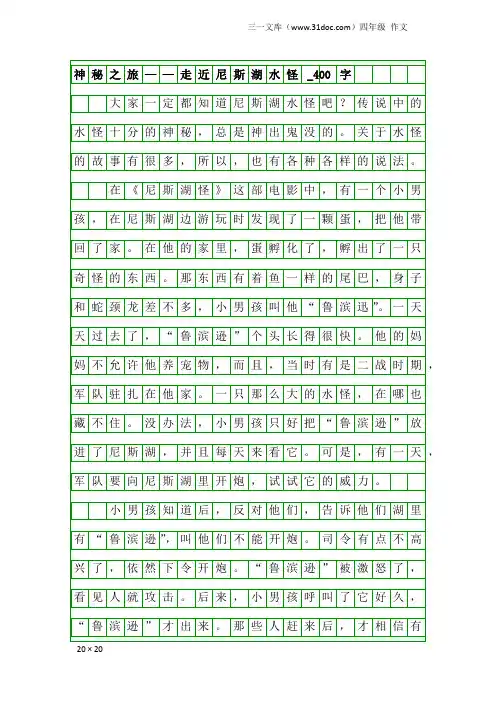 三一文库（www.31doc.com）四年级 作文

神秘之旅——走近尼斯湖水怪_400字

大家一定都知道尼斯湖水怪吧？传说中的水怪十分的神秘，总是神出鬼没的。关于水怪的故事有很多，所以，也有各种各样的说法。

在《尼斯湖怪》这部电影中，有一个小男孩，在尼斯湖边游玩时发现了一颗蛋，把他带回了家。在他的家里，蛋孵化了，孵出了一只奇怪的东西。那东西有着鱼一样的尾巴，身子和蛇颈龙差不多，小男孩叫他“鲁滨迅”。一天天过去了，“鲁滨逊”个头长得很快。他的妈妈不允许他养宠物，而且，当时有是二战时期，军队驻扎在他家。一只那么大的水怪，在哪也藏不住。没办法，小男孩只好把“鲁滨逊”放进了尼斯湖，并且每天来看它。可是，有一天，军队要向尼斯湖里开炮，试试它的威力。

小男孩知道后，反对他们，告诉他们湖里有“鲁滨逊”，叫他们不能开炮。司令有点不高兴了，依然下令开炮。“鲁滨逊”被激怒了，看见人就攻击。后来，小男孩呼叫了它好久，“鲁滨逊”才出来。那些人赶来后，才相信有

20×20